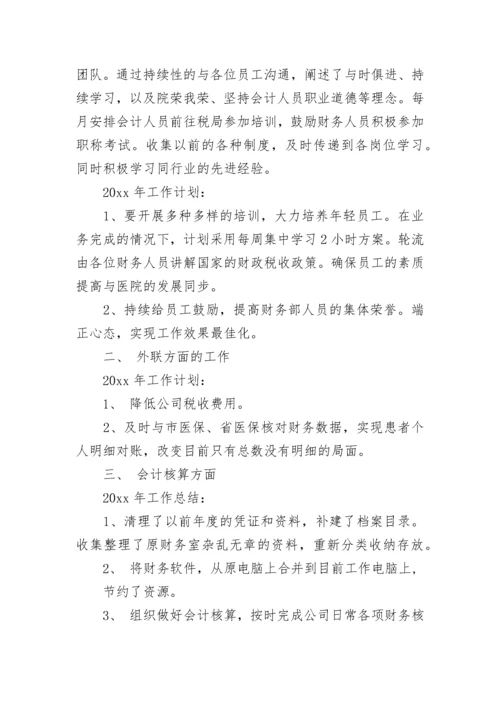 团队。通过持续性的与各位员工沟通，阐述了与时俱进、持续学习，以及院荣我荣、坚持会计人员职业道德等理念。每月安排会计人员前往税局参加培训，鼓励财务人员积极参加职称考试。收集以前的各种制度，及时传递到各岗位学习。同时积极学习同行业的先进经验。

20xx 年工作计划：

1、要开展多种多样的培训，大力培养年轻员工。在业务完成的情况下，计划采用每周集中学习 2 小时方案。轮流由各位财务人员讲解国家的财政税收政策。确保员工的素质提高与医院的发展同步。

2、持续给员工鼓励，提高财务部人员的集体荣誉。端正心态，实现工作效果最佳化。

二、 外联方面的工作

20xx 年工作计划：

1、 降低公司税收费用。

2、及时与市医保、省医保核对财务数据，实现患者个人明细对账，改变目前只有总数没有明细的局面。

三、 会计核算方面

20xx 年工作总结：

1、清理了以前年度的凭证和资料，补建了档案目录。收集整理了原财务室杂乱无章的资料，重新分类收纳存放。

2、 将财务软件，从原电脑上合并到目前工作电脑上，节约了资源。

3、 组织做好会计核算，按时完成公司日常各项财务核